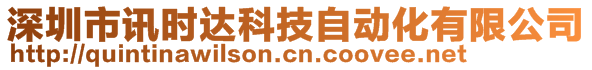 深圳市讯时达科技自动化有限公司
http://quintinawilson.cn.coovee.net